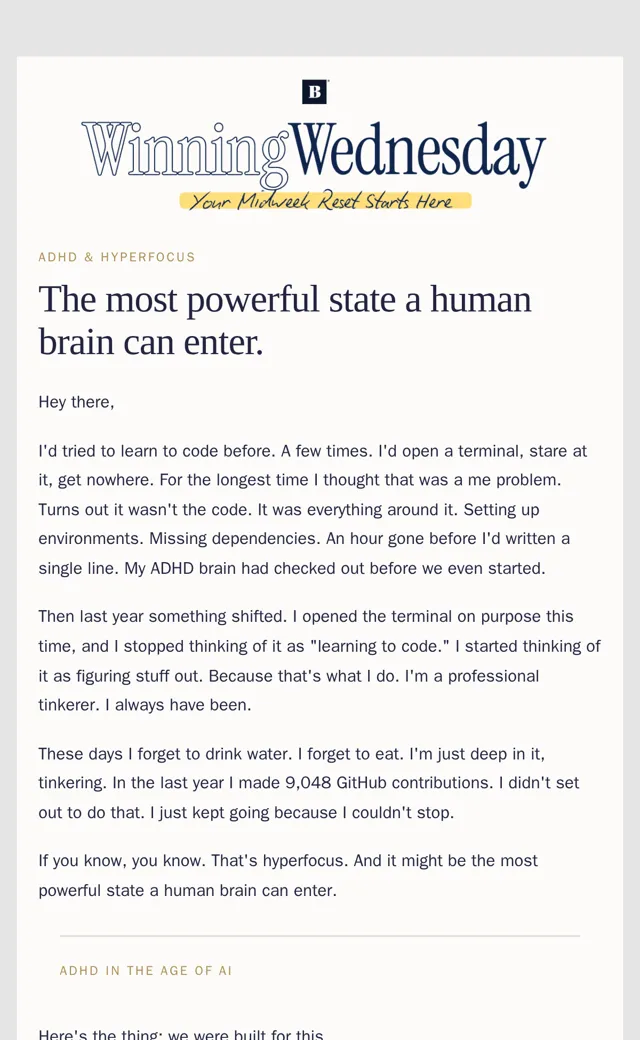 B

WinningWednesday

Your Midweek Reset Starts Here

ADHD & HYPERFOCUS

The most powerful state a human brain can enter.

Hey there,

I'd tried to learn to code before. A few times. I'd open a terminal, stare at it, get nowhere. For the longest time I thought that was a me problem. Turns out it wasn't the code. It was everything around it. Setting up environments. Missing dependencies. An hour gone before I'd written a single line. My ADHD brain had checked out before we even started.

Then last year something shifted. I opened the terminal on purpose this time, and I stopped thinking of it as "learning to code." I started thinking of it as figuring stuff out. Because that's what I do. I'm a professional tinkerer. I always have been.

These days I forget to drink water. I forget to eat. I'm just deep in it, tinkering. In the last year I made 9,048 GitHub contributions. I didn't set out to do that. I just kept going because I couldn't stop.

If you know, you know. That's hyperfocus. And it might be the most powerful state a human brain can enter.

ADHD IN THE AGE OF AI

Here's the thing: we were built for this.